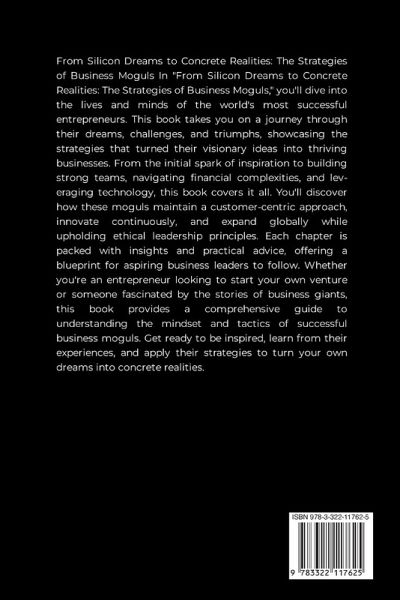 From Silicon Dreams to Concrete Realities: The Strategies of Business Moguls In "From Silicon Dreams to Concrete Realities: The Strategies of Business Moguls," you'll dive into the lives and minds of the world's most successful entrepreneurs. This book takes you on a journey through their dreams, challenges, and triumphs, showcasing the strategies that turned their visionary ideas into thriving businesses. From the initial spark of inspiration to building strong teams, navigating financial complexities, and leveraging technology, this book covers it all. You'll discover how these moguls maintain a customer-centric approach, innovate continuously, and expand globally while upholding ethical leadership principles. Each chapter is packed with insights and practical advice, offering a blueprint for aspiring business leaders to follow. Whether you're an entrepreneur looking to start your own venture or someone fascinated by the stories of business giants, this book provides a comprehensive guide to understanding the mindset and tactics of successful business moguls. Get ready to be inspired, learn from their experiences, and apply their strategies to turn your own dreams into concrete realities.

ISBN 978-3-322-11762-5

9 783322 117625